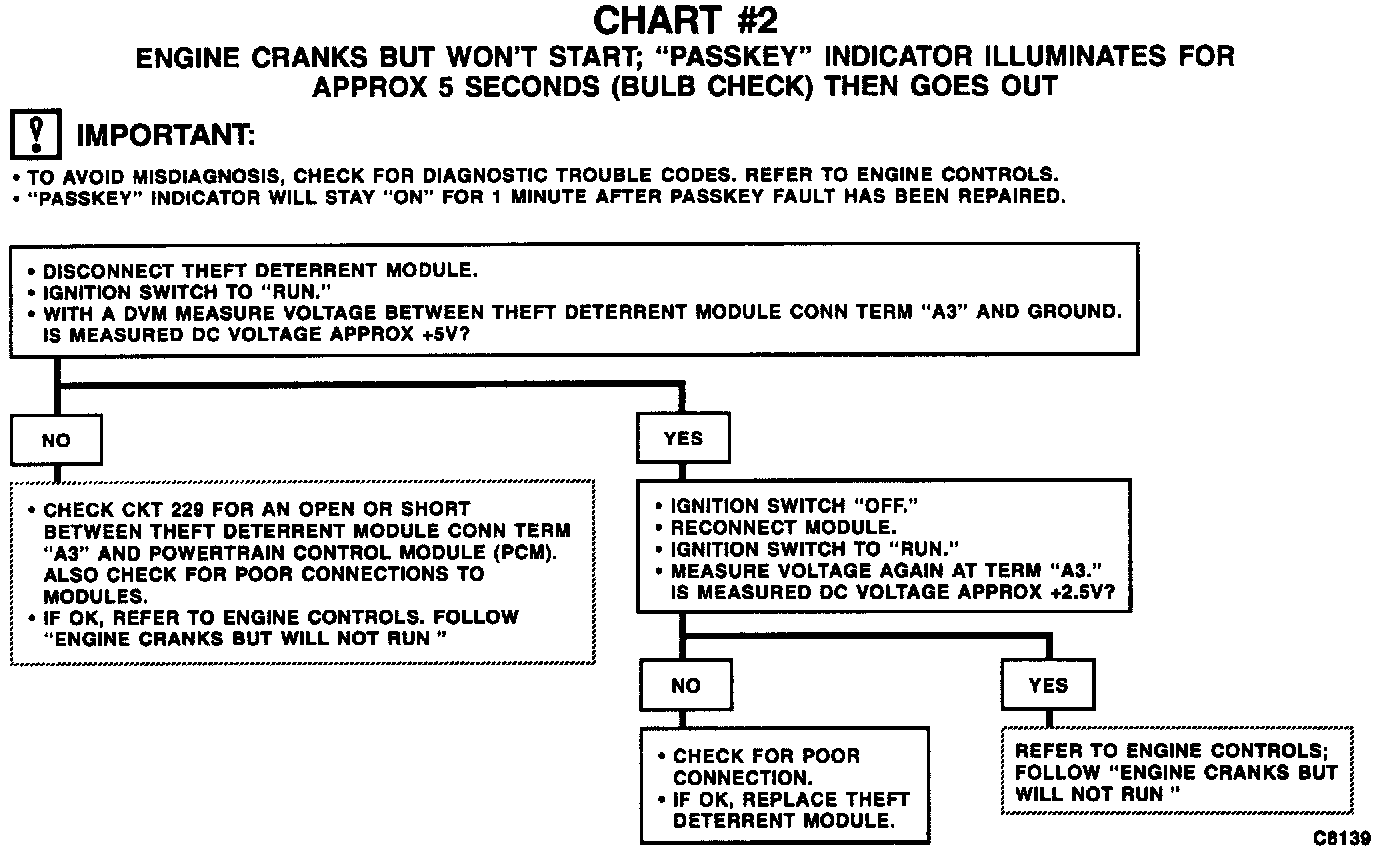 CHART #2

ENGINE CRANKS BUT WON'T START; "PASSKEY" INDICATOR ILLUMINATES FOR APPROX 5 SECONDS (BULB CHECK) THEN GOES OUT

! IMPORTANT:

• TO AVOID MISDIAGNOSIS, CHECK FOR DIAGNOSTIC TROUBLE CODES. REFER TO ENGINE CONTROLS.
• "PASSKEY" INDICATOR WILL STAY "ON" FOR 1 MINUTE AFTER PASSKEY FAULT HAS BEEN REPAIRED.

• DISCONNECT THEFT DETERRENT MODULE.
• IGNITION SWITCH TO "RUN."
• WITH A DVM MEASURE VOLTAGE BETWEEN THEFT DETERRENT MODULE CONN TERM "A3" AND GROUND. IS MEASURED DC VOLTAGE APPROX +5V?

NO

• CHECK CKT 229 FOR AN OPEN OR SHORT BETWEEN THEFT DETERRENT MODULE CONN TERM "A3" AND POWERTRAIN CONTROL MODULE (PCM). ALSO CHECK FOR POOR CONNECTIONS TO MODULES.
• IF OK, REFER TO ENGINE CONTROLS. FOLLOW "ENGINE CRANKS BUT WILL NOT RUN "

YES

• IGNITION SWITCH "OFF."
• RECONNECT MODULE.
• IGNITION SWITCH TO "RUN."
• MEASURE VOLTAGE AGAIN AT TERM "A3." IS MEASURED DC VOLTAGE APPROX +2.5V?

NO

• CHECK FOR POOR CONNECTION.
• IF OK, REPLACE THEFT DETERRENT MODULE.

YES

REFER TO ENGINE CONTROLS; FOLLOW "ENGINE CRANKS BUT WILL NOT RUN "

C8139